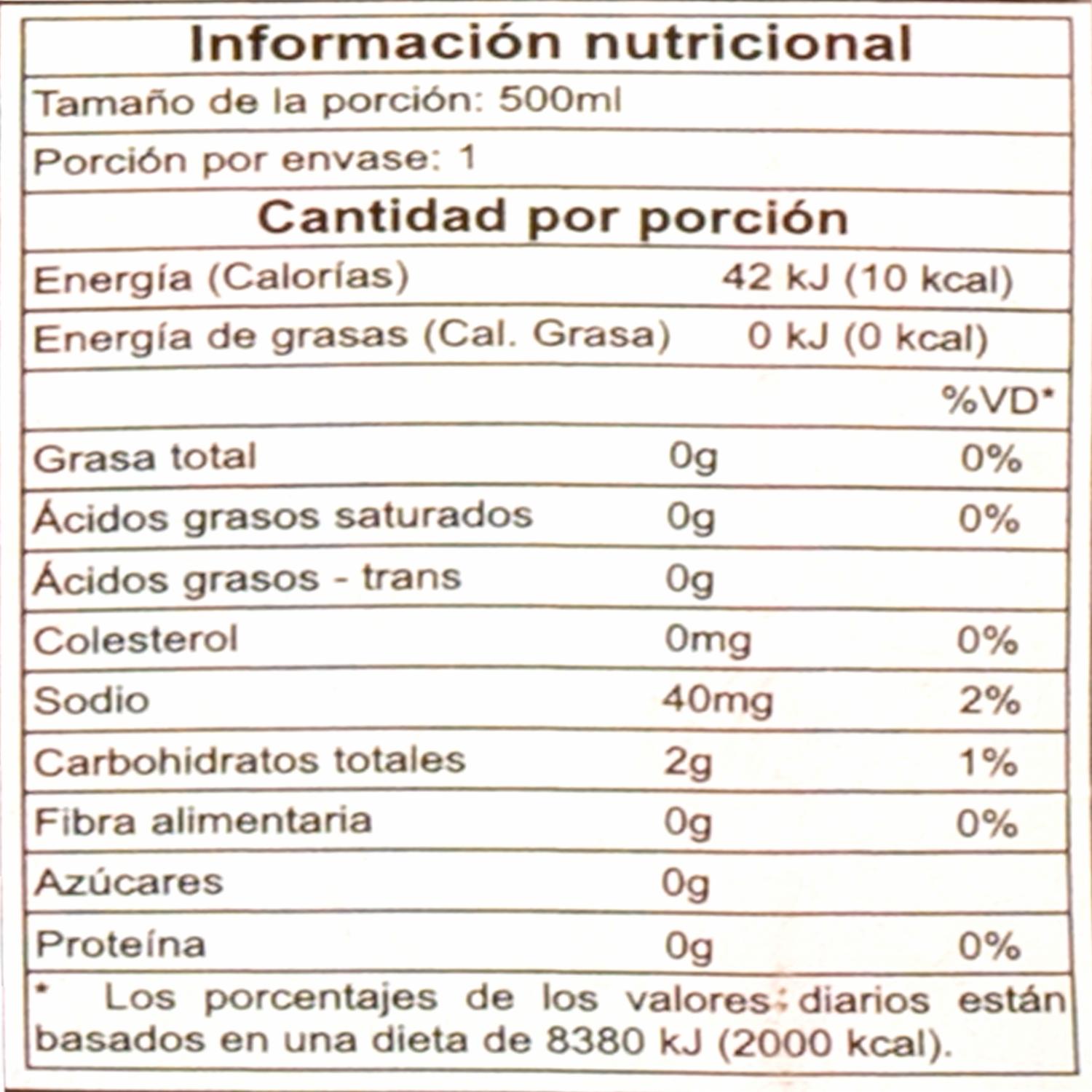 Información nutricional

Tamaño de la porción: 500ml

Porción por envase: 1

Cantidad por porción

| | | |
|---|---|---|
| Energía (Calorías) | 42 kJ (10 kcal) | |
| Energía de grasas (Cal. Grasa) | 0 kJ (0 kcal) | |
| | | %VD* |
| Grasa total | 0g | 0% |
| Ácidos grasos saturados | 0g | 0% |
| Ácidos grasos - trans | 0g | |
| Colesterol | 0mg | 0% |
| Sodio | 40mg | 2% |
| Carbohidratos totales | 2g | 1% |
| Fibra alimentaria | 0g | 0% |
| Azúcares | 0g | |
| Proteína | 0g | 0% |

* Los porcentajes de los valores diarios están basados en una dieta de 8380 kJ (2000 kcal).